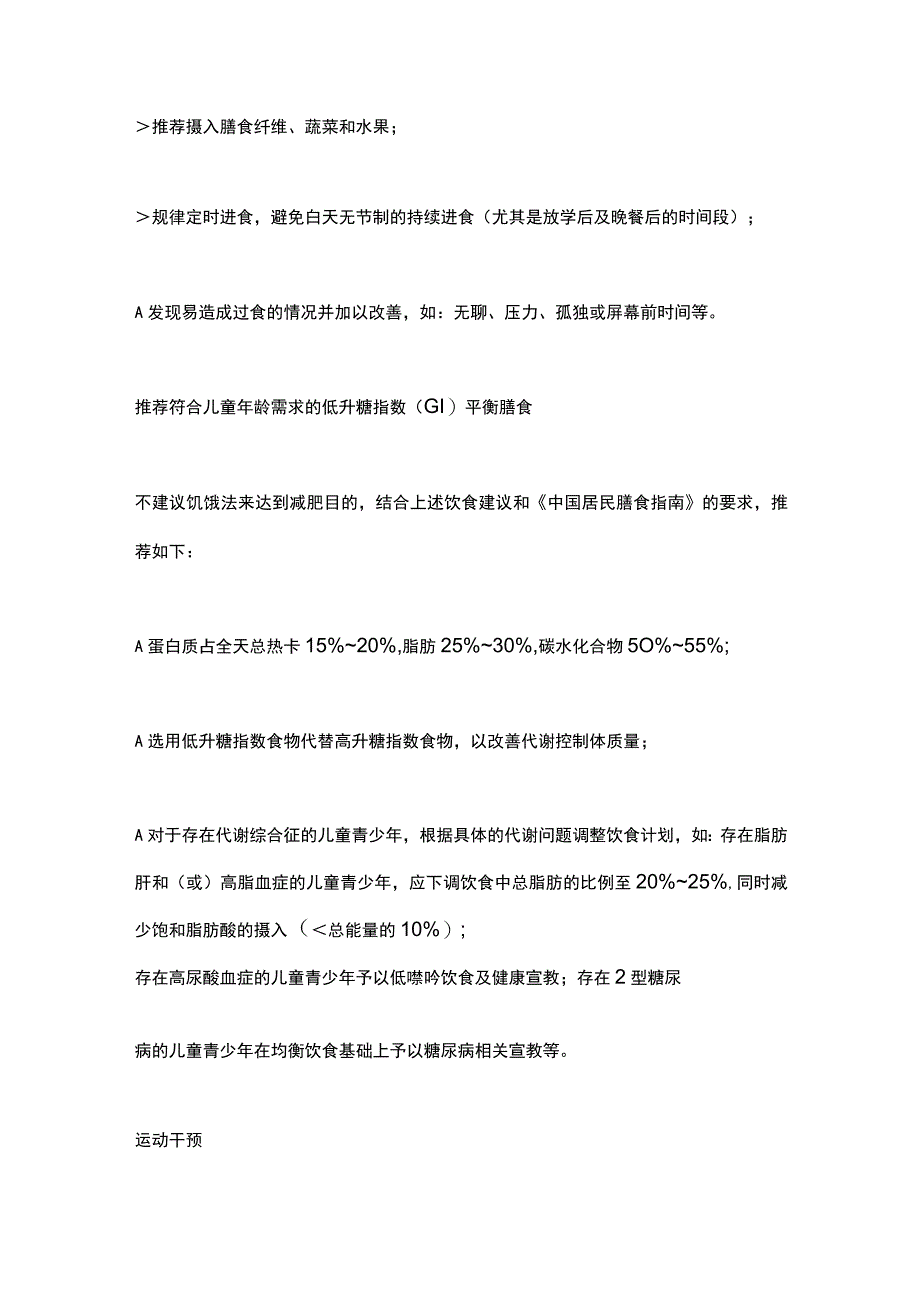 ＞推荐摄入膳食纤维、蔬菜和水果；

＞规律定时进食，避免白天无节制的持续进食（尤其是放学后及晚餐后的时间段）；

A 发现易造成过食的情况并加以改善，如：无聊、压力、孤独或屏幕前时间等。

推荐符合儿童年龄需求的低升糖指数（GI）平衡膳食

不建议饥饿法来达到减肥目的，结合上述饮食建议和《中国居民膳食指南》的要求，推荐如下：

A 蛋白质占全天总热卡 15%~20%,脂肪 25%~30%,碳水化合物 5O%~55%;

A 选用低升糖指数食物代替高升糖指数食物，以改善代谢控制体质量；

A 对于存在代谢综合征的儿童青少年，根据具体的代谢问题调整饮食计划，如：存在脂肪肝和（或）高脂血症的儿童青少年，应下调饮食中总脂肪的比例至 20%~25%,同时减少饱和脂肪酸的摄入（＜总能量的 10%）；
存在高尿酸血症的儿童青少年予以低嘌呤饮食及健康宣教；存在 2 型糖尿

病的儿童青少年在均衡饮食基础上予以糖尿病相关宣教等。

运动干预